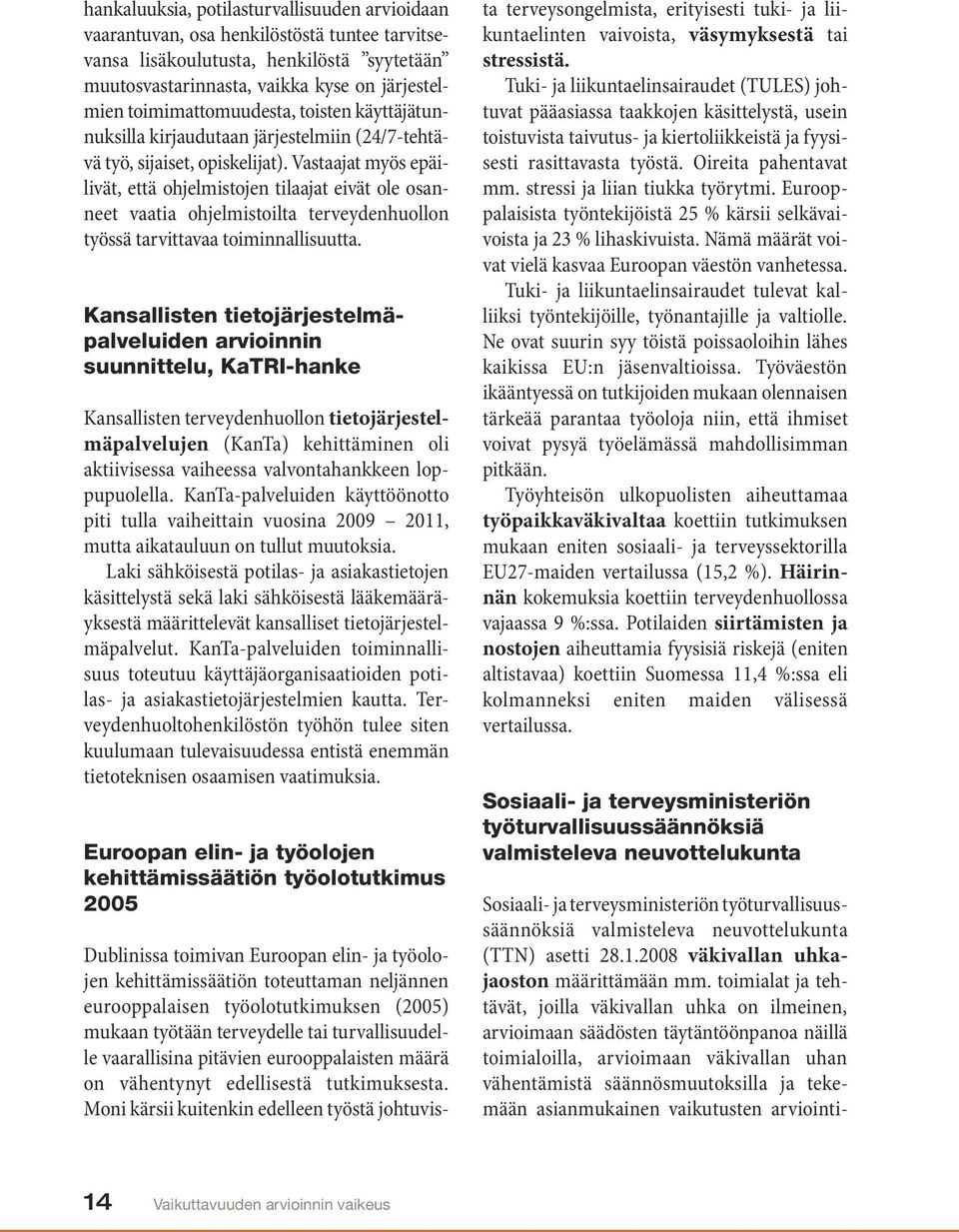 hankaluuksia, potilasturvallisuuden arvioidaan vaarantuvan, osa henkilöstöstä tuntee tarvitsevansa lisäkoulutusta, henkilöstä ”syytetään” muutosvastarinnasta, vaikka kyse on järjestelmien toimimattomuudesta, toisten käyttäjätunnuksilla kirjaudutaan järjestelmiin (24/7-tehtävä työ, sijaiset, opiskelijat). Vastaajat myös epäilivät, että ohjelmistojen tilaajat eivät ole osanneet vaatia ohjelmistoilta terveydenhuollon työssä tarvittavaa toiminnallisuutta.

Kansallisten tietojärjestelmäpalveluiden arvioinnin suunnittelu, KaTRI-hanke

Kansallisten terveydenhuollon tietojärjestelmäpalvelujen (KanTa) kehittäminen oli aktiivisessa vaiheessa valvontahankkeen loppupuolella. KanTa-palveluiden käyttöönotto piti tulla vaiheittain vuosina 2009 – 2011, mutta aikatauluun on tullut muutoksia.

Laki sähköisestä potilas- ja asiakastietojen käsittelystä sekä laki sähköisestä lääkemääräyksestä määrittelevät kansalliset tietojärjestelmäpalvelut. KanTa-palveluiden toiminnallisuus toteutuu käyttäjäorganisaatioiden potilas- ja asiakastietojärjestelmien kautta. Terveydenhuoltohenkilöstön työhön tulee siten kuulumaan tulevaisuudessa entistä enemmän tietoteknisen osaamisen vaatimuksia.

Euroopan elin- ja työolojen kehittämissäätiön työolotutkimus 2005

Dublinissa toimivan Euroopan elin- ja työolojen kehittämissäätiön toteuttaman neljännen eurooppalaisen työolotutkimuksen (2005) mukaan työtään terveydelle tai turvallisuudelle vaarallisina pitävien eurooppalaisten määrä on vähentynyt edellisestä tutkimuksesta. Moni kärsii kuitenkin edelleen työstä johtuvista terveysongelmista, erityisesti tuki- ja liikuntaelinten vaivoista, väsymyksestä tai stressistä.

Tuki- ja liikuntaelinsairaudet (TULES) johtuvat pääasiassa taakkojen käsittelystä, usein toistuvista taivutus- ja kiertoliikkeistä ja fyysisesti rasittavasta työstä. Oireita pahentavat mm. stressi ja liian tiukka työrytmi. Eurooppalaisista työntekijöistä 25 % kärsii selkävaivoista ja 23 % lihaskivuista. Nämä määrät voivat vielä kasvaa Euroopan väestön vanhetessa.

Tuki- ja liikuntaelinsairaudet tulevat kalliiksi työntekijöille, työnantajille ja valtiolle. Ne ovat suurin syy töistä poissaoloihin lähes kaikissa EU:n jäsenvaltioissa. Työväestön ikääntyessä on tutkijoiden mukaan olennaisen tärkeää parantaa työoloja niin, että ihmiset voivat pysyä työelämässä mahdollisimman pitkään.

Työyhteisön ulkopuolisten aiheuttamaa työpaikkaväkivaltaa koettiin tutkimuksen mukaan eniten sosiaali- ja terveyssektorilla EU27-maiden vertailussa (15,2 %). Häirinnän kokemuksia koettiin terveydenhuollossa vajaassa 9 %:ssa. Potilaiden siirtämisten ja nostojen aiheuttamia fyysisiä riskejä (eniten altistavaa) koettiin Suomessa 11,4 %:ssa eli kolmanneksi eniten maiden välisessä vertailussa.

Sosiaali- ja terveysministeriön työturvallisuussäännöksiä valmisteleva neuvottelukunta

Sosiaali- ja terveysministeriön työturvallisuussäännöksiä valmisteleva neuvottelukunta (TTN) asetti 28.1.2008 väkivallan uhkajaoston määrittämään mm. toimialat ja tehtävät, joilla väkivallan uhka on ilmeinen, arvioimaan säädösten täytäntöönpanoa näillä toimialoilla, arvioimaan väkivallan uhan vähentämistä säännösmuutoksilla ja tekemään asianmukainen vaikutusten arviointi-

14 Vaikuttavuuden arvioinnin vaikeus